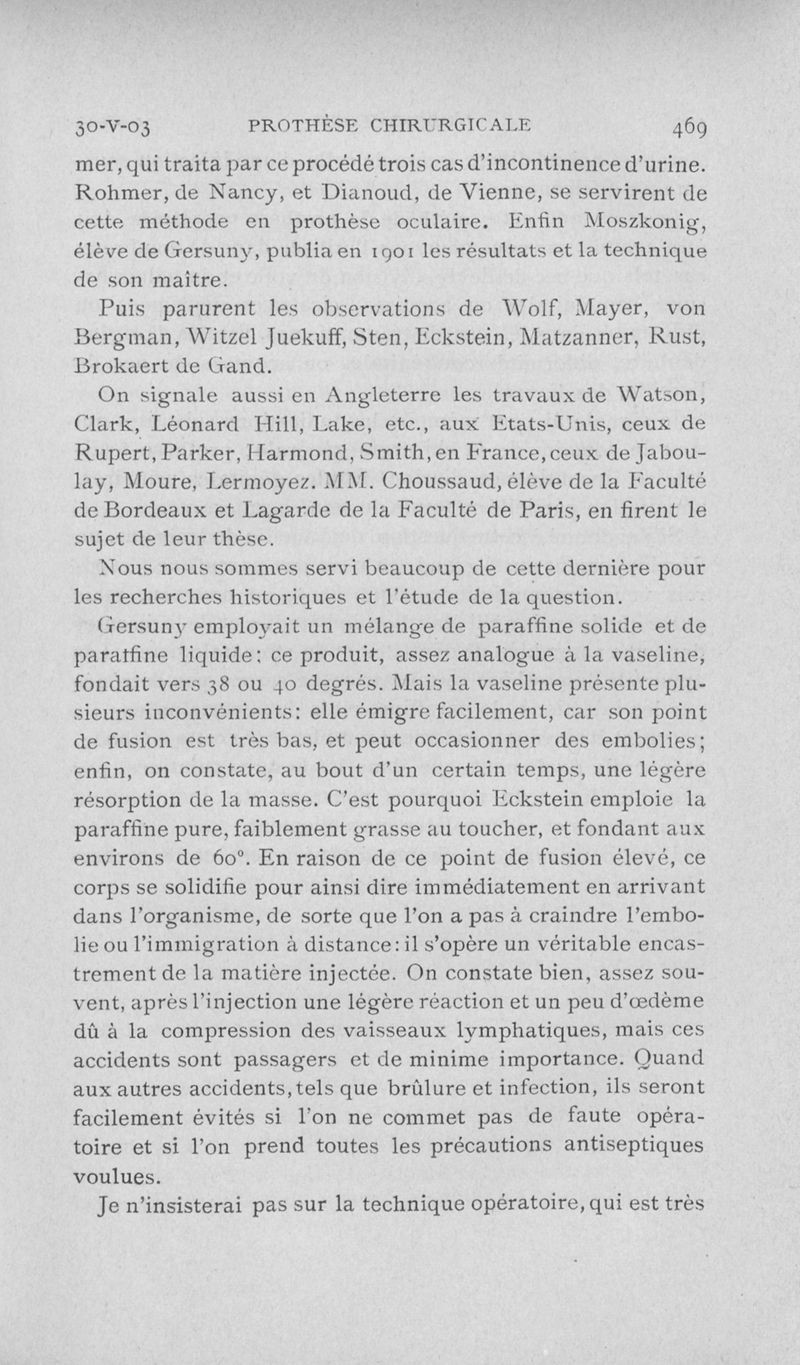 30-V-03 PROTHÈSE CHIRURGICALE 469

mer, qui traita par ce procédé trois cas d'incontinence d'urine. Rohmer, de Nancy, et Dianoud, de Vienne, se servirent de cette méthode en prothèse oculaire. Enfin Moszkonig, élève de Gersuny, publia en 1901 les résultats et la technique de son maître.

Puis parurent les observations de Wolf, Mayer, von Bergman, Witzel Juekuff, Sten, Eckstein, Matzanner, Rust, Brokaert de Gand.

On signale aussi en Angleterre les travaux de Watson, Clark, Léonard Hill, Lake, etc., aux Etats-Unis, ceux de Rupert, Parker, Harmond, Smith, en France, ceux de Jaboulay, Moure, Lermoyez. MM. Choussaud, élève de la Faculté de Bordeaux et Lagarde de la Faculté de Paris, en firent le sujet de leur thèse.

Nous nous sommes servi beaucoup de cette dernière pour les recherches historiques et l'étude de la question.

Gersuny employait un mélange de paraffine solide et de paraffine liquide: ce produit, assez analogue à la vaseline, fondait vers 38 ou 40 degrés. Mais la vaseline présente plusieurs inconvénients: elle émigre facilement, car son point de fusion est très bas, et peut occasionner des embolies; enfin, on constate, au bout d'un certain temps, une légère résorption de la masse. C'est pourquoi Eckstein emploie la paraffine pure, faiblement grasse au toucher, et fondant aux environs de 60°. En raison de ce point de fusion élevé, ce corps se solidifie pour ainsi dire immédiatement en arrivant dans l'organisme, de sorte que l'on a pas à craindre l'embolie ou l'immigration à distance: il s'opère un véritable encastrement de la matière injectée. On constate bien, assez souvent, après l'injection une légère réaction et un peu d'œdème dû à la compression des vaisseaux lymphatiques, mais ces accidents sont passagers et de minime importance. Quand aux autres accidents, tels que brûlure et infection, ils seront facilement évités si l'on ne commet pas de faute opératoire et si l'on prend toutes les précautions antiseptiques voulues.

Je n'insisterai pas sur la technique opératoire, qui est très